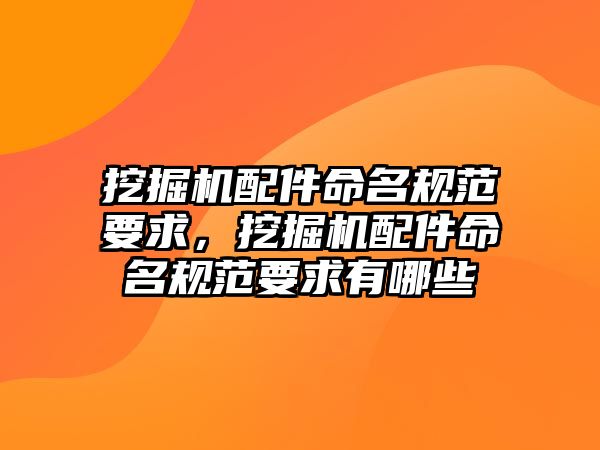 挖掘机配件命名规范要求，挖掘机配件命名规范要求有哪些